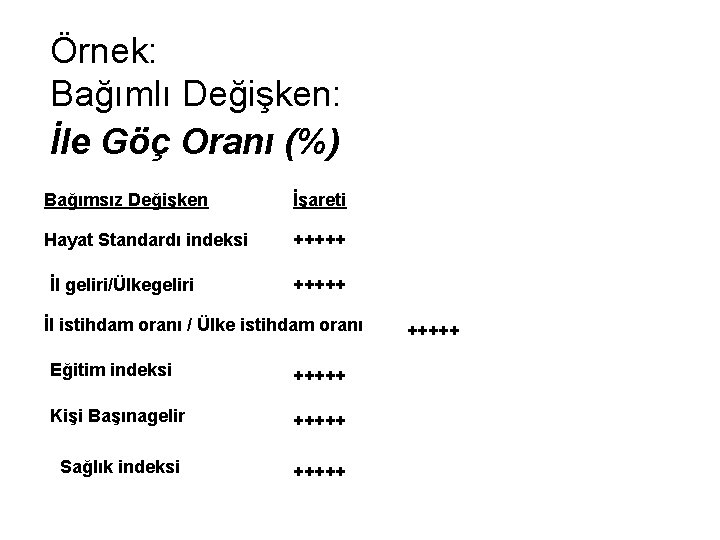 Örnek:
Bağımlı Değişken:
İle Göç Oranı (%)

| Bağımsız Değişken | İşareti |
|---|---|
| Hayat Standardı indeksi | +++++ |
| İl geliri/Ülkegeliri | +++++ |
| İl istihdam oranı / Ülke istihdam oranı | +++++ |
| Eğitim indeksi | +++++ |
| Kişi Başınagelir | +++++ |
| Sağlık indeksi | +++++ |